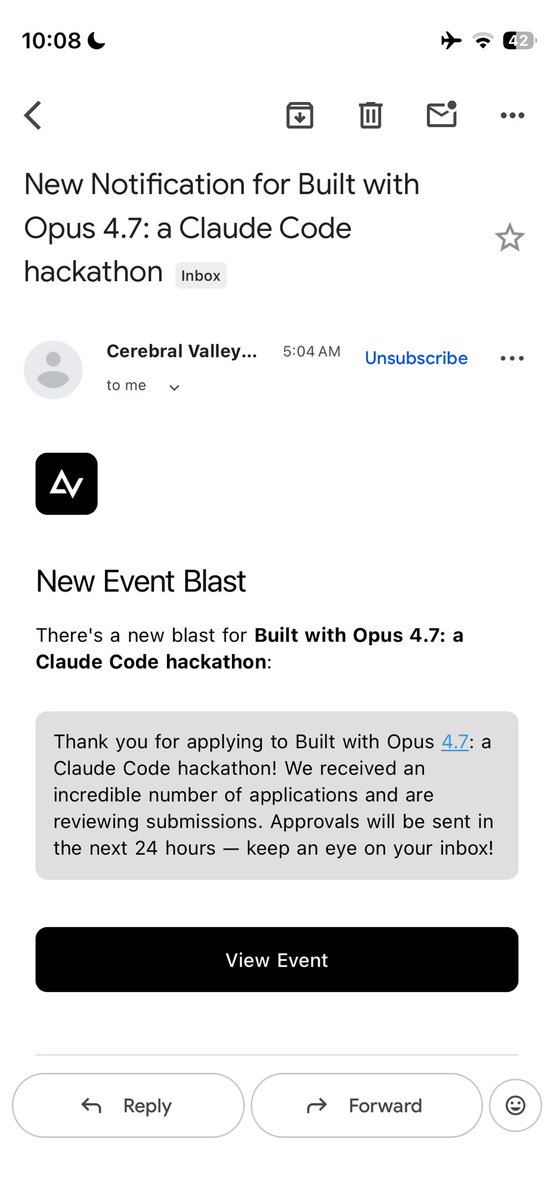 10:08

42

New Notification for Built with Opus 4.7: a Claude Code hackathon Inbox

Cerebral Valley... 5:04 AM Unsubscribe

to me

New Event Blast

There's a new blast for **Built with Opus 4.7: a Claude Code hackathon**:

Thank you for applying to Built with Opus 4.7: a Claude Code hackathon! We received an incredible number of applications and are reviewing submissions. Approvals will be sent in the next 24 hours — keep an eye on your inbox!

View Event

Reply

Forward